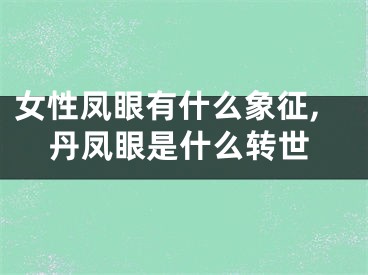 女性凤眼有什么象征，
丹凤眼是什么转世